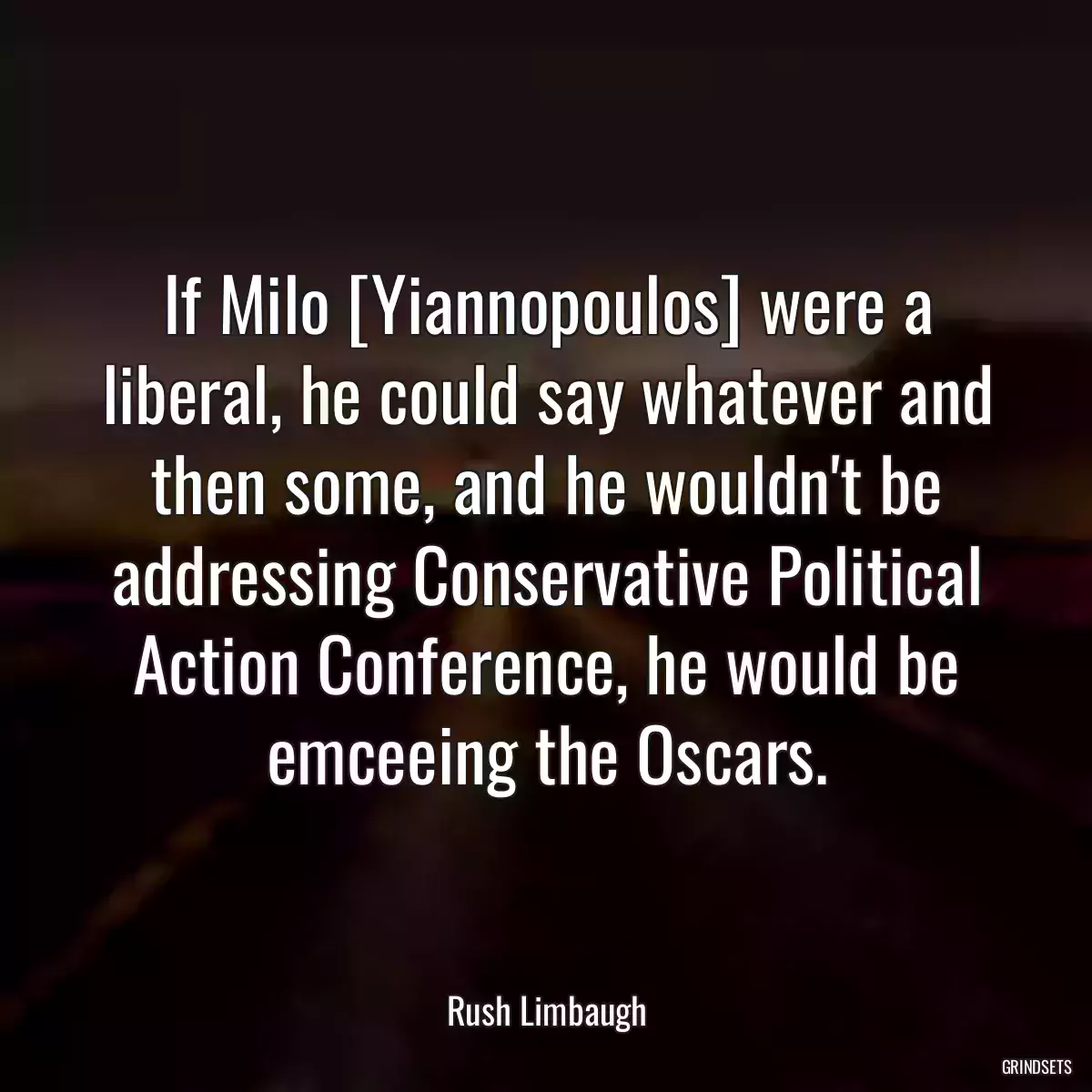 If Milo [Yiannopoulos] were a liberal, he could say whatever and then some, and he wouldn't be addressing Conservative Political Action Conference, he would be emceeing the Oscars.

Rush Limbaugh

GRINDSETS